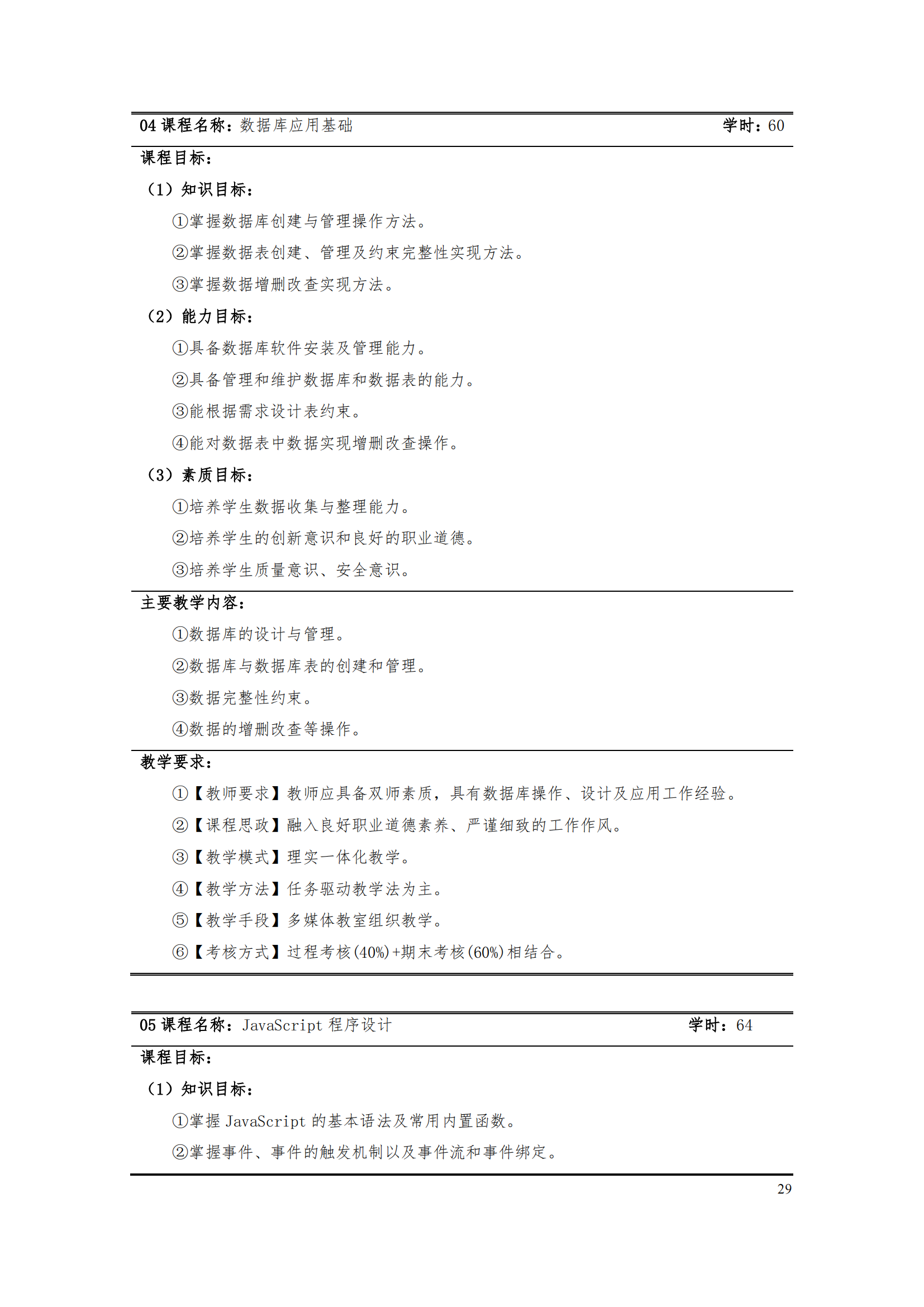 04 课程名称：数据库应用基础 学时：60

课程目标：

（1）知识目标：

①掌握数据库创建与管理操作方法。

②掌握数据表创建、管理及约束完整性实现方法。

③掌握数据增删改查实现方法。

（2）能力目标：

①具备数据库软件安装及管理能力。

②具备管理和维护数据库和数据表的能力。

③能根据需求设计表约束。

④能对数据表中数据实现增删改查操作。

（3）素质目标：

①培养学生数据收集与整理能力。

②培养学生的创新意识和良好的职业道德。

③培养学生质量意识、安全意识。

主要教学内容：

①数据库的设计与管理。

②数据库与数据库表的创建和管理。

③数据完整性约束。

④数据的增删改查等操作。

教学要求：

①【教师要求】教师应具备双师素质，具有数据库操作、设计及应用工作经验。

②【课程思政】融入良好职业道德素养、严谨细致的工作作风。

③【教学模式】理实一体化教学。

④【教学方法】任务驱动教学法为主。

⑤【教学手段】多媒体教室组织教学。

⑥【考核方式】过程考核(40%)+期末考核(60%)相结合。

05 课程名称：JavaScript 程序设计 学时：64

课程目标：

（1）知识目标：

①掌握 JavaScript 的基本语法及常用内置函数。

②掌握事件、事件的触发机制以及事件流和事件绑定。

29